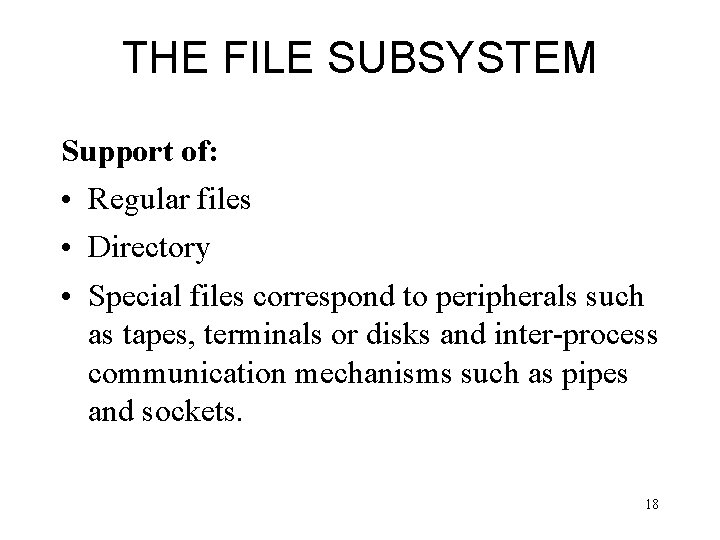 THE FILE SUBSYSTEM

Support of:

• Regular files
• Directory
• Special files correspond to peripherals such as tapes, terminals or disks and inter-process communication mechanisms such as pipes and sockets.

18